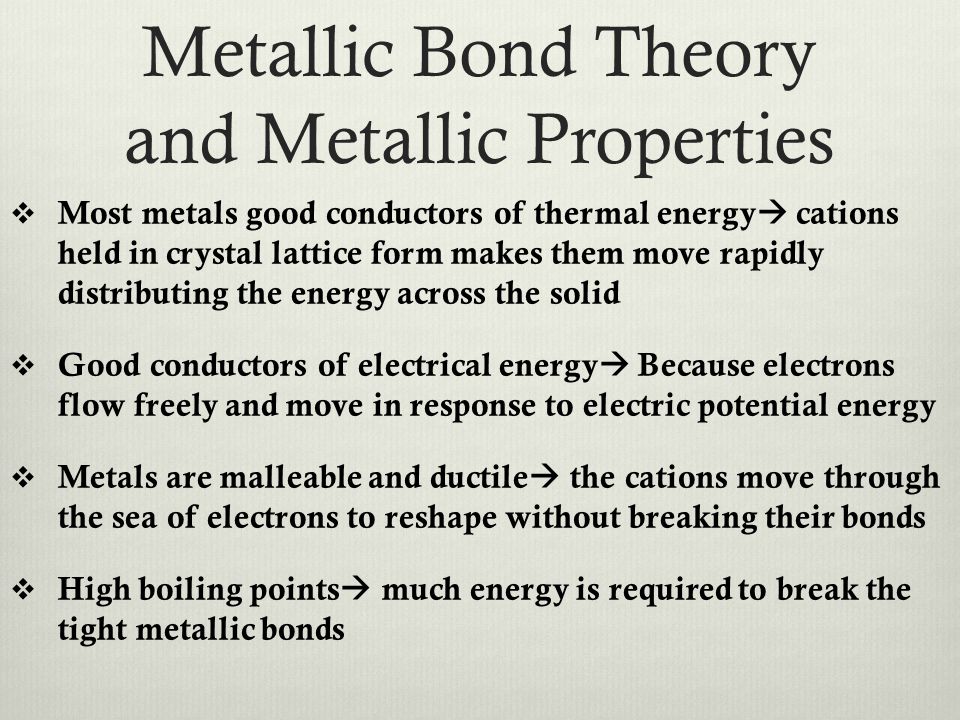 Metallic Bond Theory and Metallic Properties

❖ Most metals good conductors of thermal energy→ cations held in crystal lattice form makes them move rapidly distributing the energy across the solid

❖ Good conductors of electrical energy→ Because electrons flow freely and move in response to electric potential energy

❖ Metals are malleable and ductile→ the cations move through the sea of electrons to reshape without breaking their bonds

❖ High boiling points→ much energy is required to break the tight metallic bonds